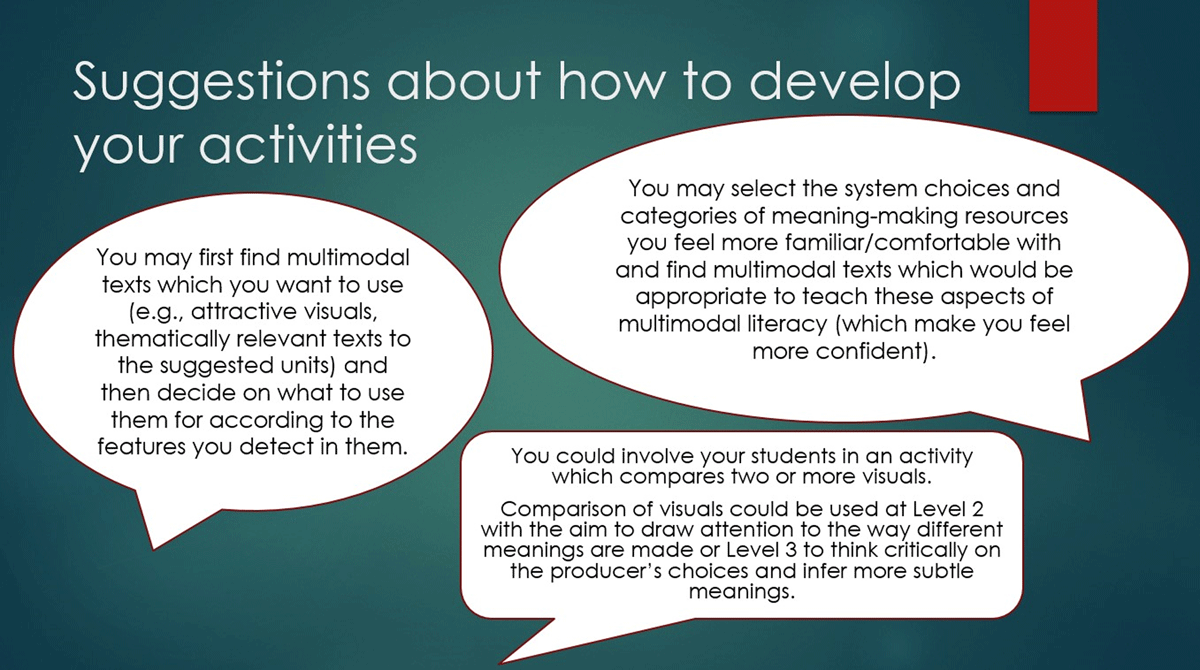 Suggestions about how to develop your activities

You may first find multimodal texts which you want to use (e.g., attractive visuals, thematically relevant texts to the suggested units) and then decide on what to use them for according to the features you detect in them.

You may select the system choices and categories of meaning-making resources you feel more familiar/comfortable with and find multimodal texts which would be appropriate to teach these aspects of multimodal literacy (which make you feel more confident).

You could involve your students in an activity which compares two or more visuals.

Comparison of visuals could be used at Level 2 with the aim to draw attention to the way different meanings are made or Level 3 to think critically on the producer's choices and infer more subtle meanings.